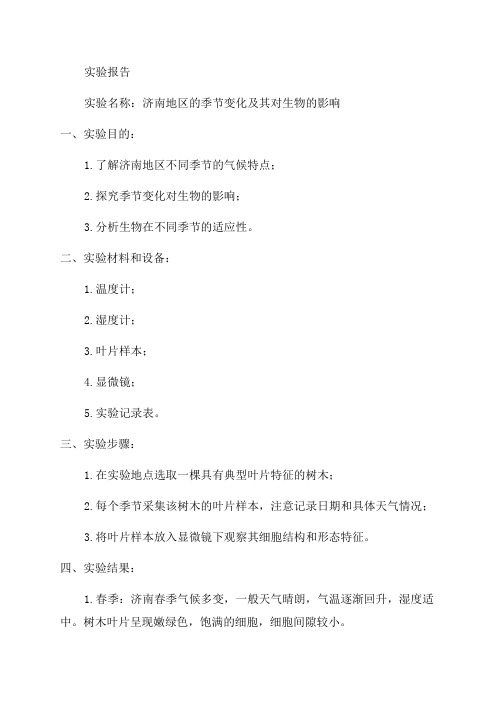 实验报告

实验名称：济南地区的季节变化及其对生物的影响

一、实验目的：

1. 了解济南地区不同季节的气候特点；

2. 探究季节变化对生物的影响；

3. 分析生物在不同季节的适应性。

二、实验材料和设备：

1. 温度计；

2. 湿度计；

3. 叶片样本；

4. 显微镜；

5. 实验记录表。

三、实验步骤：

1. 在实验地点选取一棵具有典型叶片特征的树木；

2. 每个季节采集该树木的叶片样本，注意记录日期和具体天气情况；

3. 将叶片样本放入显微镜下观察其细胞结构和形态特征。

四、实验结果：

1. 春季：济南春季气候多变，一般天气晴朗，气温逐渐回升，湿度适中。树木叶片呈现嫩绿色，饱满的细胞，细胞间隙较小。